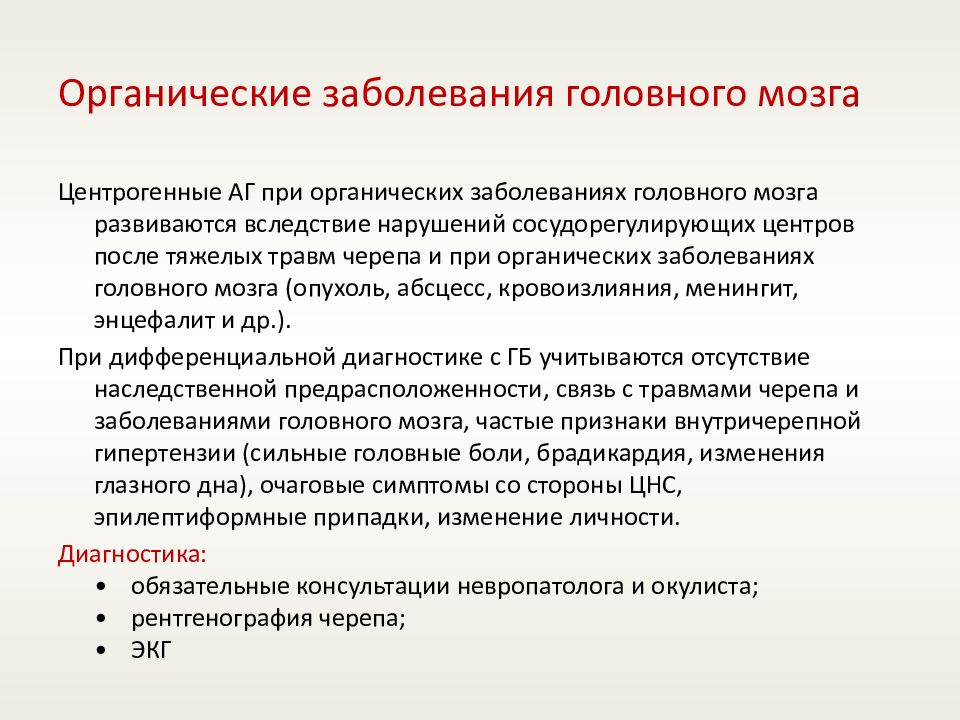 Органические заболевания головного мозга

Центрогенные АГ при органических заболеваниях головного мозга развиваются вследствие нарушений сосудорегулирующих центров после тяжелых травм черепа и при органических заболеваниях головного мозга (опухоль, абсцесс, кровоизлияния, менингит, энцефалит и др.).

При дифференциальной диагностике с ГБ учитываются отсутствие наследственной предрасположенности, связь с травмами черепа и заболеваниями головного мозга, частые признаки внутричерепной гипертензии (сильные головные боли, брадикардия, изменения глазного дна), очаговые симптомы со стороны ЦНС, эпилептиформные припадки, изменение личности.

Диагностика:
• обязательные консультации невропатолога и окулиста;
• рентгенография черепа;
• ЭКГ